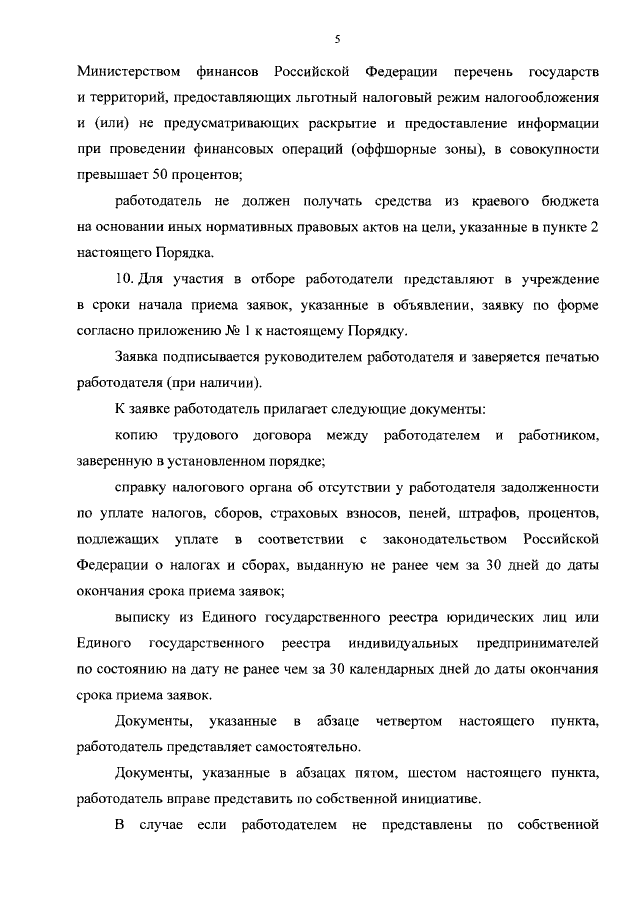 5

Министерством финансов Российской Федерации перечень государств и территорий, предоставляющих льготный налоговый режим налогообложения и (или) не предусматривающих раскрытие и предоставление информации при проведении финансовых операций (оффшорные зоны), в совокупности превышает 50 процентов;

работодатель не должен получать средства из краевого бюджета на основании иных нормативных правовых актов на цели, указанные в пункте 2 настоящего Порядка.

10. Для участия в отборе работодатели представляют в учреждение в сроки начала приема заявок, указанные в объявлении, заявку по форме согласно приложению № 1 к настоящему Порядку.

Заявка подписывается руководителем работодателя и заверяется печатью работодателя (при наличии).

К заявке работодатель прилагает следующие документы:

копию трудового договора между работодателем и работником, заверенную в установленном порядке;

справку налогового органа об отсутствии у работодателя задолженности по уплате налогов, сборов, страховых взносов, пеней, штрафов, процентов, подлежащих уплате в соответствии с законодательством Российской Федерации о налогах и сборах, выданную не ранее чем за 30 дней до даты окончания срока приема заявок;

выписку из Единого государственного реестра юридических лиц или Единого государственного реестра индивидуальных предпринимателей по состоянию на дату не ранее чем за 30 календарных дней до даты окончания срока приема заявок.

Документы, указанные в абзаце четвертом настоящего пункта, работодатель представляет самостоятельно.

Документы, указанные в абзацах пятом, шестом настоящего пункта, работодатель вправе представить по собственной инициативе.

В случае если работодателем не представлены по собственной